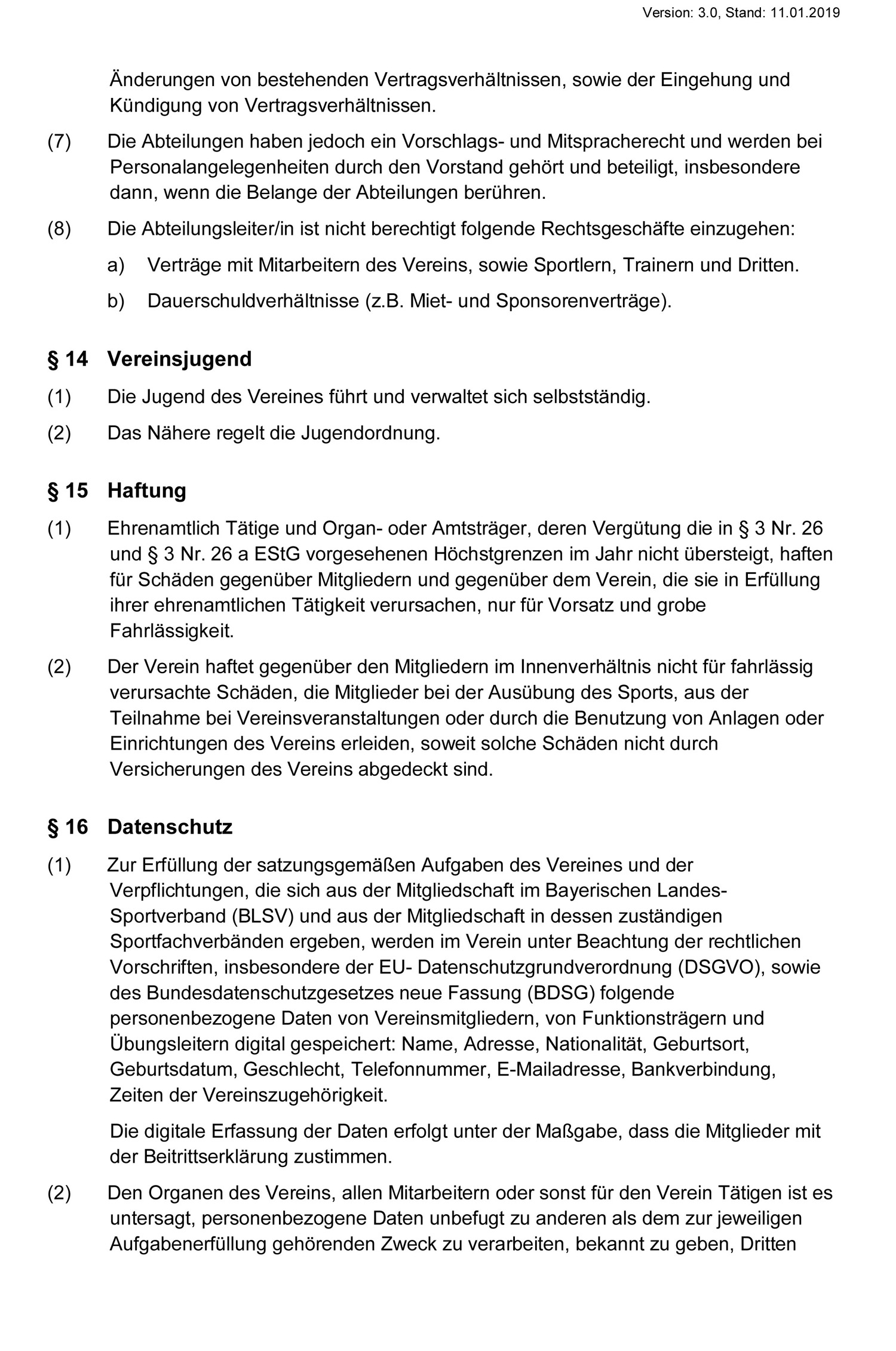 Version: 3.0, Stand: 11.01.2019

Änderungen von bestehenden Vertragsverhältnissen, sowie der Eingehung und Kündigung von Vertragsverhältnissen.

(7) Die Abteilungen haben jedoch ein Vorschlags- und Mitspracherecht und werden bei Personalangelegenheiten durch den Vorstand gehört und beteiligt, insbesondere dann, wenn die Belange der Abteilungen berühren.

(8) Die Abteilungsleiter/in ist nicht berechtigt folgende Rechtsgeschäfte einzugehen:

a) Verträge mit Mitarbeitern des Vereins, sowie Sportlern, Trainern und Dritten.

b) Dauerschuldverhältnisse (z.B. Miet- und Sponsorenverträge).

§ 14 Vereinsjugend

(1) Die Jugend des Vereines führt und verwaltet sich selbstständig.

(2) Das Nähere regelt die Jugendordnung.

§ 15 Haftung

(1) Ehrenamtlich Tätige und Organ- oder Amtsträger, deren Vergütung die in § 3 Nr. 26 und § 3 Nr. 26 a EStG vorgesehenen Höchstgrenzen im Jahr nicht übersteigt, haften für Schäden gegenüber Mitgliedern und gegenüber dem Verein, die sie in Erfüllung ihrer ehrenamtlichen Tätigkeit verursachen, nur für Vorsatz und grobe Fahrlässigkeit.

(2) Der Verein haftet gegenüber den Mitgliedern im Innenverhältnis nicht für fahrlässig verursachte Schäden, die Mitglieder bei der Ausübung des Sports, aus der Teilnahme bei Vereinsveranstaltungen oder durch die Benutzung von Anlagen oder Einrichtungen des Vereins erleiden, soweit solche Schäden nicht durch Versicherungen des Vereins abgedeckt sind.

§ 16 Datenschutz

(1) Zur Erfüllung der satzungsgemäßen Aufgaben des Vereines und der Verpflichtungen, die sich aus der Mitgliedschaft im Bayerischen Landes-Sportverband (BLSV) und aus der Mitgliedschaft in dessen zuständigen Sportfachverbänden ergeben, werden im Verein unter Beachtung der rechtlichen Vorschriften, insbesondere der EU- Datenschutzgrundverordnung (DSGVO), sowie des Bundesdatenschutzgesetzes neue Fassung (BDSG) folgende personenbezogene Daten von Vereinsmitgliedern, von Funktionsträgern und Übungsleitern digital gespeichert: Name, Adresse, Nationalität, Geburtsort, Geburtsdatum, Geschlecht, Telefonnummer, E-Mailadresse, Bankverbindung, Zeiten der Vereinszugehörigkeit.

Die digitale Erfassung der Daten erfolgt unter der Maßgabe, dass die Mitglieder mit der Beitrittserklärung zustimmen.

(2) Den Organen des Vereins, allen Mitarbeitern oder sonst für den Verein Tätigen ist es untersagt, personenbezogene Daten unbefugt zu anderen als dem zur jeweiligen Aufgabenerfüllung gehörenden Zweck zu verarbeiten, bekannt zu geben, Dritten